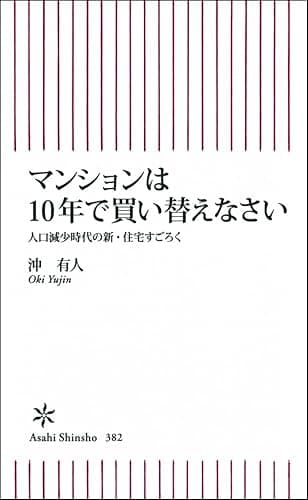 マンションは
10年で買い替えなさい

人口減少時代の新・住宅すごろく

沖　有人
Oki Yujin

Asahi Shinsho　382